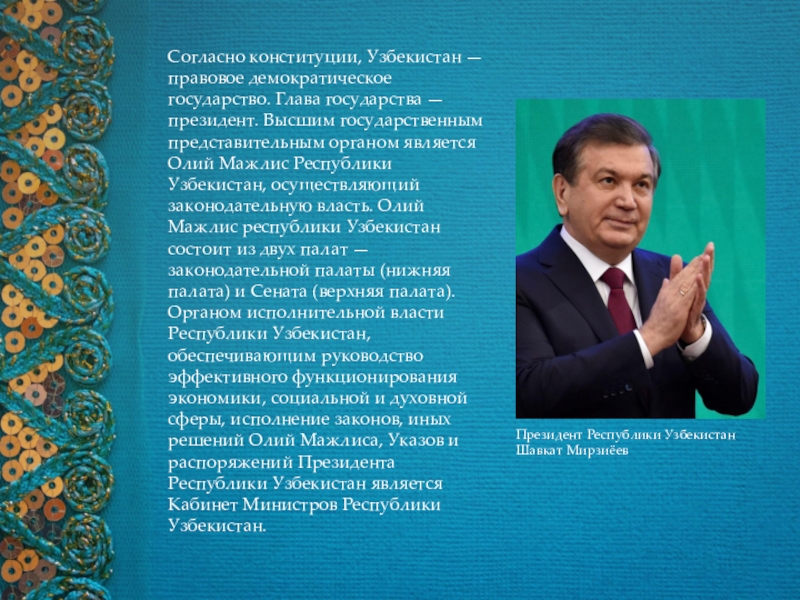 Согласно конституции, Узбекистан — правовое демократическое государство. Глава государства — президент. Высшим государственным представительным органом является Олий Мажлис Республики Узбекистан, осуществляющий законодательную власть. Олий Мажлис республики Узбекистан состоит из двух палат — законодательной палаты (нижняя палата) и Сената (верхняя палата). Органом исполнительной власти Республики Узбекистан, обеспечивающим руководство эффективного функционирования экономики, социальной и духовной сферы, исполнение законов, иных решений Олий Мажлиса, Указов и распоряжений Президента Республики Узбекистан является Кабинет Министров Республики Узбекистан.

Президент Республики Узбекистан Шавкат Мирзиёев